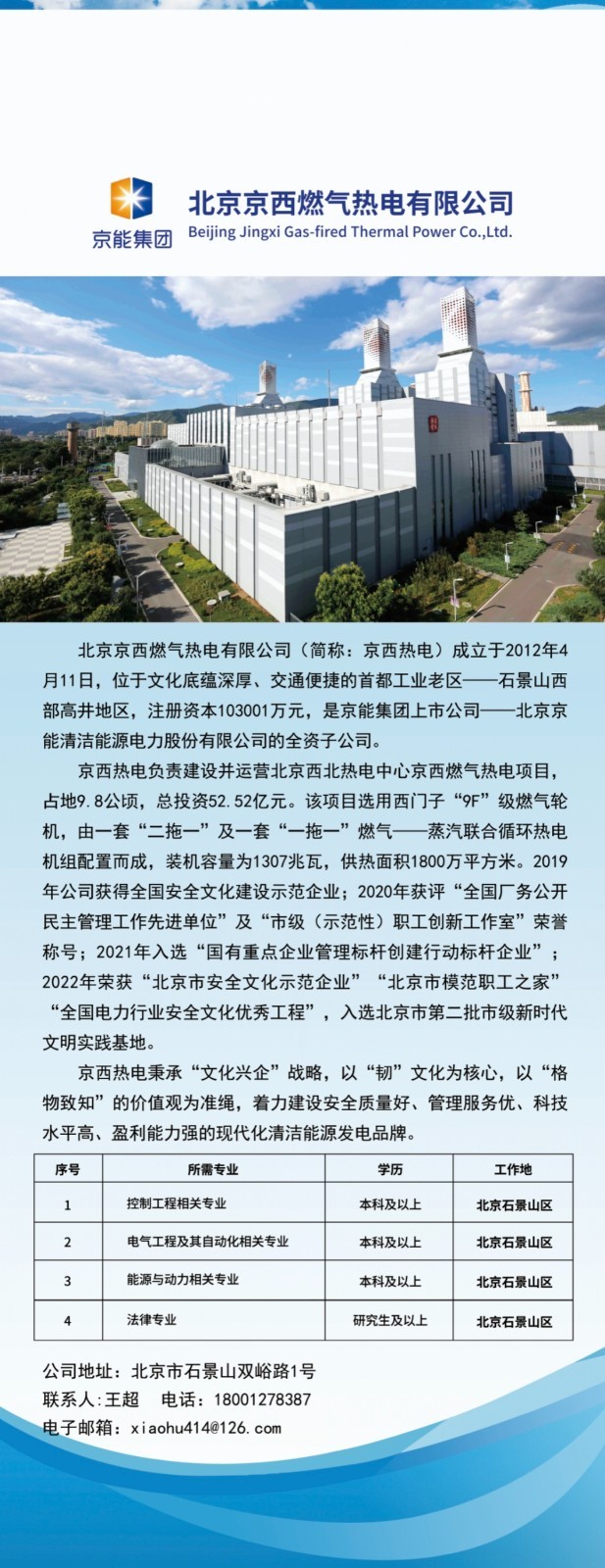 京能集团

北京京西燃气热电有限公司
Beijing Jingxi Gas-fired Thermal Power Co.,Ltd.

北京京西燃气热电有限公司（简称：京西热电）成立于2012年4月11日，位于文化底蕴深厚、交通便捷的首都工业老区——石景山西部高井地区，注册资本103001万元，是京能集团上市公司——北京京能清洁能源电力股份有限公司的全资子公司。

京西热电负责建设并运营北京西北热电中心京西燃气热电项目，占地9.8公顷，总投资52.52亿元。该项目选用西门子“9F”级燃气轮机，由一套“二拖一”及一套“一拖一”燃气——蒸汽联合循环热电机组配置而成，装机容量为1307兆瓦，供热面积1800万平方米。2019年公司获得全国安全文化建设示范企业；2020年获评“全国厂务公开民主管理工作先进单位”及“市级（示范性）职工创新工作室”荣誉称号；2021年入选“国有重点企业管理标杆创建行动标杆企业”；2022年荣获“北京市安全文化示范企业”“北京市模范职工之家”“全国电力行业安全文化优秀工程”，入选北京市第二批市级新时代文明实践基地。

京西热电秉承“文化兴企”战略，以“韧”文化为核心，以“格物致知”的价值观为准绳，着力建设安全质量好、管理服务优、科技水平高、盈利能力强的现代化清洁能源发电品牌。

| 序号 | 所需专业 | 学历 | 工作地 |
|---|---|---|---|
| 1 | 控制工程相关专业 | 本科及以上 | 北京石景山区 |
| 2 | 电气工程及其自动化相关专业 | 本科及以上 | 北京石景山区 |
| 3 | 能源与动力相关专业 | 本科及以上 | 北京石景山区 |
| 4 | 法律专业 | 研究生及以上 | 北京石景山区 |

公司地址：北京市石景山双峪路1号
联系人:王超　电话：18001278387
电子邮箱：xiaohu414@126.com